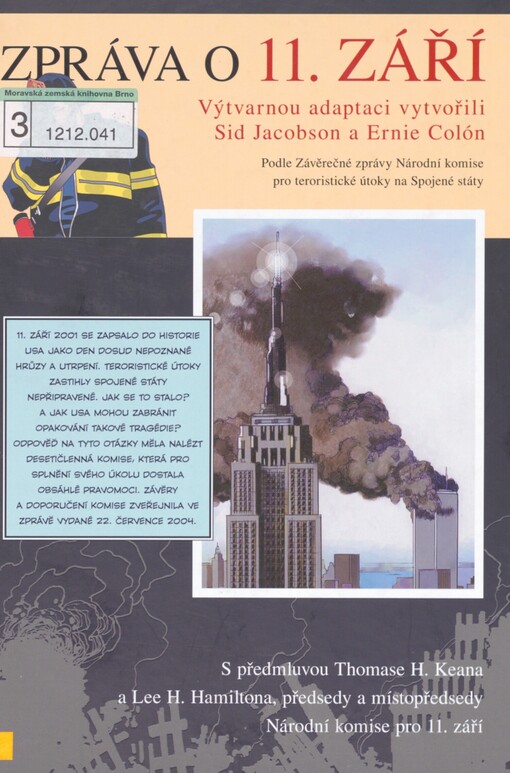 ZPRÁVA O 11. ZÁŘÍ

Moravská zemská knihovna Brno
3 1212.041

Výtvarnou adaptaci vytvořili Sid Jacobson a Ernie Colón

Podle Závěrečné zprávy Národní komise pro teroristické útoky na Spojené státy

11. ZÁŘÍ 2001 SE ZAPSALO DO HISTORIE USA JAKO DEN DOSUD NEPOZNANÉ HRŮZY A UTRPENÍ. TERORISTICKÉ ÚTOKY ZASTIHLY SPOJENÉ STÁTY NEPŘIPRAVENÉ. JAK SE TO STALO? A JAK USA MOHOU ZABRÁNIT OPAKOVÁNÍ TAKOVÉ TRAGÉDIE? ODPOVĚĎ NA TYTO OTÁZKY MĚLA NALÉZT DESETIČLENNÁ KOMISE, KTERÁ PRO SPLNĚNÍ SVÉHO ÚKOLU DOSTALA OBSÁHLÉ PRAVOMOCI. ZÁVĚRY A DOPORUČENÍ KOMISE ZVEŘEJNILA VE ZPRÁVĚ VYDANÉ 22. ČERVENCE 2004.

S předmluvou Thomase H. Keana a Lee H. Hamiltona, předsedy a místopředsedy Národní komise pro 11. září